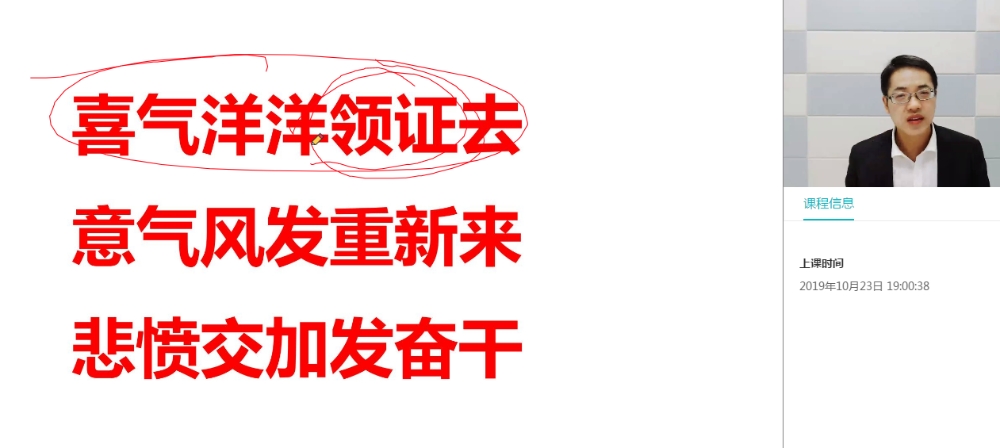 喜气洋洋领证去

意气风发重新来

悲愤交加发奋干

课程信息

上课时间

2019年10月23日 19:00:38